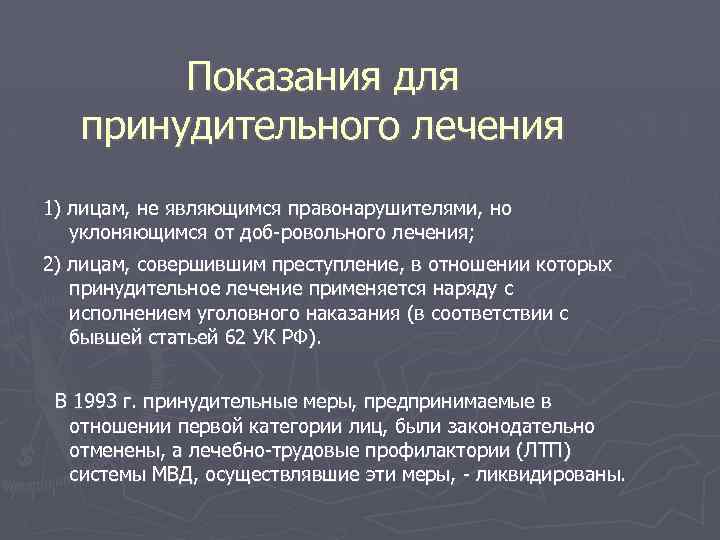 Показания для принудительного лечения

1) лицам, не являющимся правонарушителями, но уклоняющимся от доб-ровольного лечения;

2) лицам, совершившим преступление, в отношении которых принудительное лечение применяется наряду с исполнением уголовного наказания (в соответствии с бывшей статьей 62 УК РФ).

В 1993 г. принудительные меры, предпринимаемые в отношении первой категории лиц, были законодательно отменены, а лечебно-трудовые профилактории (ЛТП) системы МВД, осуществлявшие эти меры, - ликвидированы.